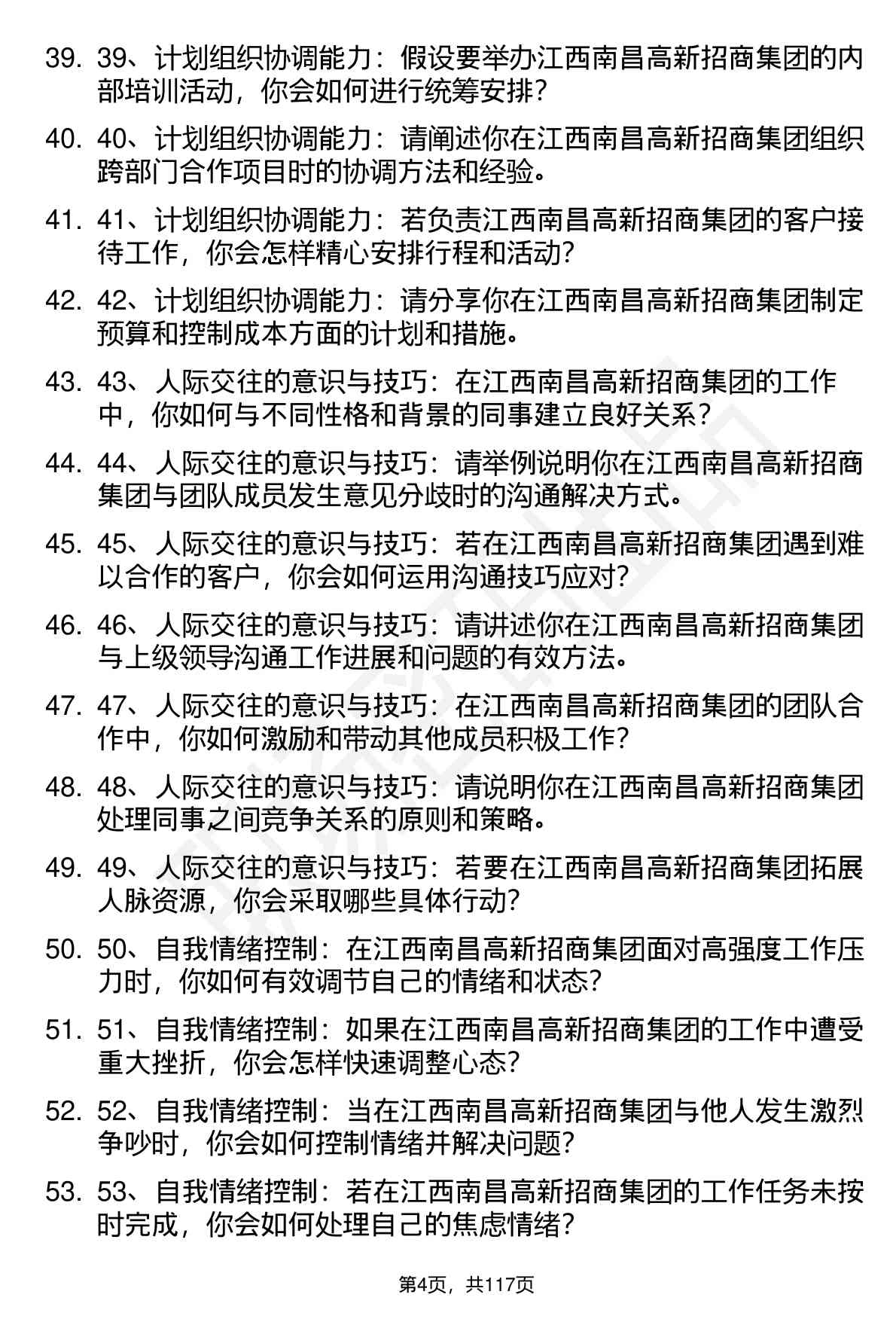 39. 39、计划组织协调能力：假设要举办江西南昌高新招商集团的内部培训活动，你会如何进行统筹安排？

40. 40、计划组织协调能力：请阐述你在江西南昌高新招商集团组织跨部门合作项目时的协调方法和经验。

41. 41、计划组织协调能力：若负责江西南昌高新招商集团的客户接待工作，你会怎样精心安排行程和活动？

42. 42、计划组织协调能力：请分享你在江西南昌高新招商集团制定预算和控制成本方面的计划和措施。

43. 43、人际交往的意识与技巧：在江西南昌高新招商集团的工作中，你如何与不同性格和背景的同事建立良好关系？

44. 44、人际交往的意识与技巧：请举例说明你在江西南昌高新招商集团与团队成员发生意见分歧时的沟通解决方式。

45. 45、人际交往的意识与技巧：若在江西南昌高新招商集团遇到难以合作的客户，你会如何运用沟通技巧应对？

46. 46、人际交往的意识与技巧：请讲述你在江西南昌高新招商集团与上级领导沟通工作进展和问题的有效方法。

47. 47、人际交往的意识与技巧：在江西南昌高新招商集团的团队合作中，你如何激励和带动其他成员积极工作？

48. 48、人际交往的意识与技巧：请说明你在江西南昌高新招商集团处理同事之间竞争关系的原则和策略。

49. 49、人际交往的意识与技巧：若要在江西南昌高新招商集团拓展人脉资源，你会采取哪些具体行动？

50. 50、自我情绪控制：在江西南昌高新招商集团面对高强度工作压力时，你如何有效调节自己的情绪和状态？

51. 51、自我情绪控制：如果在江西南昌高新招商集团的工作中遭受重大挫折，你会怎样快速调整心态？

52. 52、自我情绪控制：当在江西南昌高新招商集团与他人发生激烈争吵时，你会如何控制情绪并解决问题？

53. 53、自我情绪控制：若在江西南昌高新招商集团的工作任务未按时完成，你会如何处理自己的焦虑情绪？

第4页，共117页